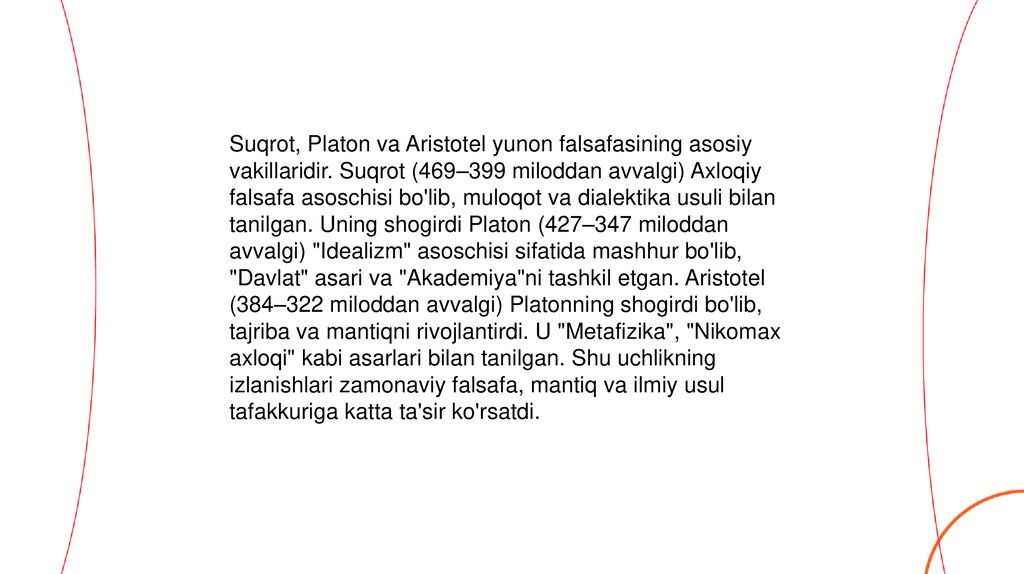 Suqrot, Platon va Aristotel yunon falsafasining asosiy vakillaridir. Suqrot (469–399 miloddan avvalgi) Axloqiy falsafa asoschisi bo'lib, muloqot va dialektika usuli bilan tanilgan. Uning shogirdi Platon (427–347 miloddan avvalgi) "Idealizm" asoschisi sifatida mashhur bo'lib, "Davlat" asari va "Akademiya"ni tashkil etgan. Aristotel (384–322 miloddan avvalgi) Platonning shogirdi bo'lib, tajriba va mantiqni rivojlantirdi. U "Metafizika", "Nikomax axloqi" kabi asarlari bilan tanilgan. Shu uchlikning izlanishlari zamonaviy falsafa, mantiq va ilmiy usul tafakkuriga katta ta'sir ko'rsatdi.